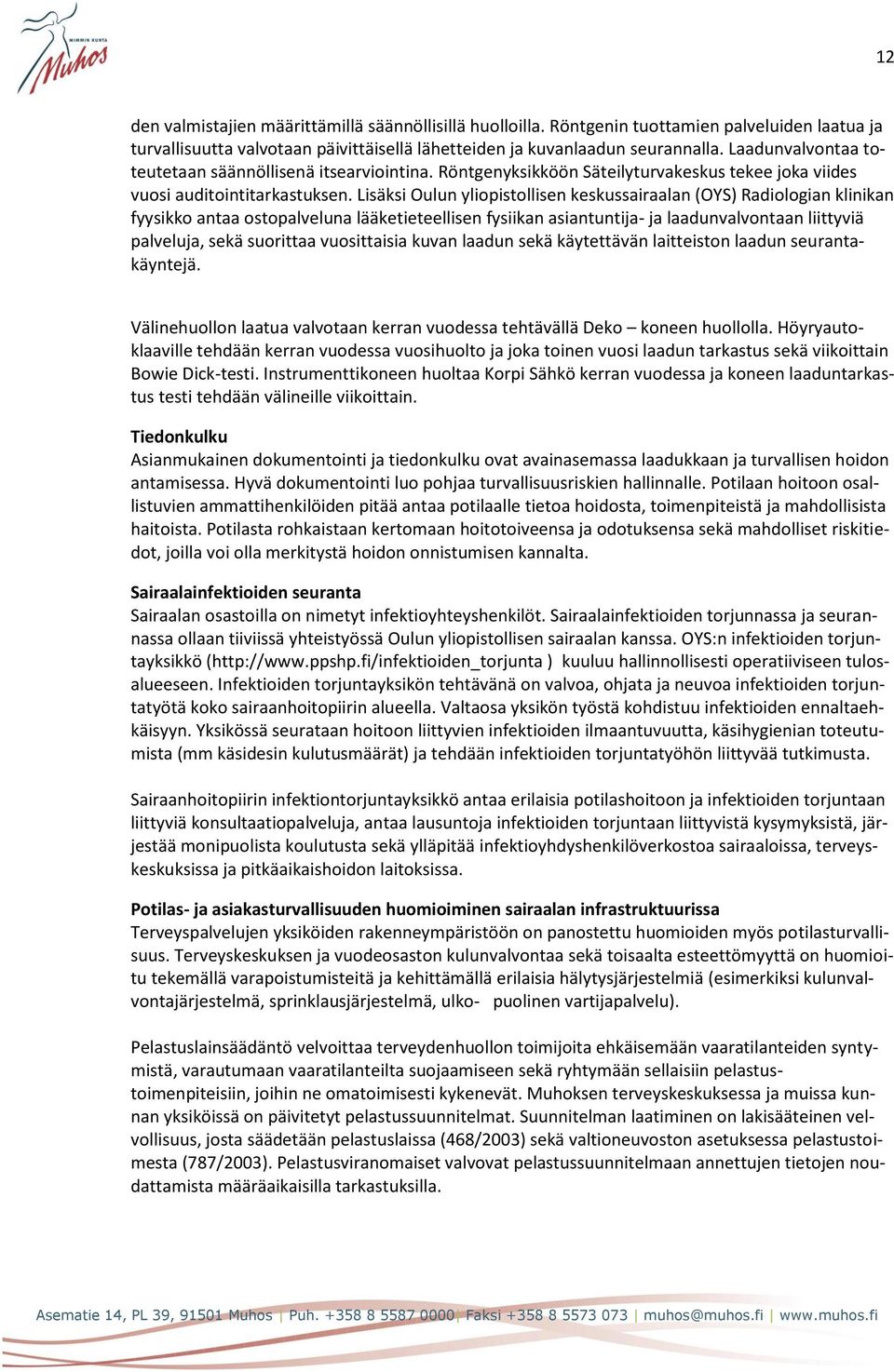 MIMMIN KUNTA
Muhos

12

den valmistajien määrittämillä säännöllisillä huolloilla. Röntgenin tuottamien palveluiden laatua ja turvallisuutta valvotaan päivittäisellä lähetteiden ja kuvanlaadun seurannalla. Laadunvalvontaa toteutetaan säännöllisenä itsearviointina. Röntgenyksikköön Säteilyturvakeskus tekee joka viides vuosi auditointitarkastuksen. Lisäksi Oulun yliopistollisen keskussairaalan (OYS) Radiologian klinikan fyysikko antaa ostopalveluna lääketieteellisen fysiikan asiantuntija- ja laadunvalvontaan liittyviä palveluja, sekä suorittaa vuosittaisia kuvan laadun sekä käytettävän laitteiston laadun seurantakäyntejä.

Välinehuollon laatua valvotaan kerran vuodessa tehtävällä Deko – koneen huollolla. Höyryautoklaaville tehdään kerran vuodessa vuosihuolto ja joka toinen vuosi laadun tarkastus sekä viikoittain Bowie Dick-testi. Instrumenttikoneen huoltaa Korpi Sähkö kerran vuodessa ja koneen laaduntarkastus testi tehdään välineille viikoittain.

Tiedonkulku
Asianmukainen dokumentointi ja tiedonkulku ovat avainasemassa laadukkaan ja turvallisen hoidon antamisessa. Hyvä dokumentointi luo pohjaa turvallisuusriskien hallinnalle. Potilaan hoitoon osallistuvien ammattihenkilöiden pitää antaa potilaalle tietoa hoidosta, toimenpiteistä ja mahdollisista haitoista. Potilasta rohkaistaan kertomaan hoitotoiveensa ja odotuksensa sekä mahdolliset riskitiedot, joilla voi olla merkitystä hoidon onnistumisen kannalta.

Sairaalainfektioiden seuranta
Sairaalan osastoilla on nimetyt infektioyhteyshenkilöt. Sairaalainfektioiden torjunnassa ja seurannassa ollaan tiiviissä yhteistyössä Oulun yliopistollisen sairaalan kanssa. OYS:n infektioiden torjuntayksikkö (http://www.ppshp.fi/infektioiden_torjunta ) kuuluu hallinnollisesti operatiiviseen tulosalueeseen. Infektioiden torjuntayksikön tehtävänä on valvoa, ohjata ja neuvoa infektioiden torjuntatyötä koko sairaanhoitopiirin alueella. Valtaosa yksikön työstä kohdistuu infektioiden ennaltaehkäisyyn. Yksikössä seurataan hoitoon liittyvien infektioiden ilmaantuvuutta, käsihygienian toteutumista (mm käsidesin kulutusmäärät) ja tehdään infektioiden torjuntatyöhön liittyvää tutkimusta.

Sairaanhoitopiirin infektiontorjuntayksikkö antaa erilaisia potilashoitoon ja infektioiden torjuntaan liittyviä konsultaatiopalveluja, antaa lausuntoja infektioiden torjuntaan liittyvistä kysymyksistä, järjestää monipuolista koulutusta sekä ylläpitää infektioyhdyshenkilöverkostoa sairaaloissa, terveyskeskuksissa ja pitkäaikaishoidon laitoksissa.

Potilas- ja asiakasturvallisuuden huomioiminen sairaalan infrastruktuurissa
Terveyspalvelujen yksiköiden rakenneympäristöön on panostettu huomioiden myös potilasturvallisuus. Terveyskeskuksen ja vuodeosaston kulunvalvontaa sekä toisaalta esteettömyyttä on huomioitu tekemällä varapoistumisteitä ja kehittämällä erilaisia hälytysjärjestelmiä (esimerkiksi kulunvalvontajärjestelmä, sprinklausjärjestelmä, ulko- puolinen vartijapalvelu).

Pelastuslainsäädäntö velvoittaa terveydenhuollon toimijoita ehkäisemään vaaratilanteiden syntymistä, varautumaan vaaratilanteilta suojaamiseen sekä ryhtymään sellaisiin pelastustoimenpiteisiin, joihin ne omatoimisesti kykenevät. Muhoksen terveyskeskuksessa ja muissa kunnan yksiköissä on päivitetyt pelastussuunnitelmat. Suunnitelman laatiminen on lakisääteinen velvollisuus, josta säädetään pelastuslaissa (468/2003) sekä valtioneuvoston asetuksessa pelastustoimesta (787/2003). Pelastusviranomaiset valvovat pelastussuunnitelmaan annettujen tietojen noudattamista määräaikaisilla tarkastuksilla.

Asematie 14, PL 39, 91501 Muhos | Puh. +358 8 5587 0000 | Faksi +358 8 5573 073 | muhos@muhos.fi | www.muhos.fi